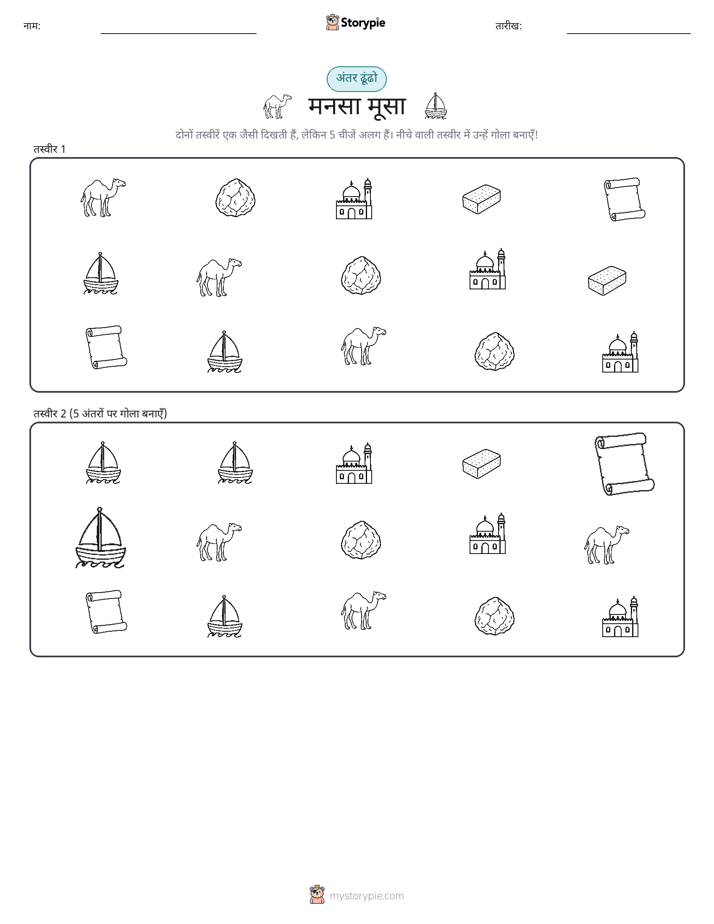 नाम:

Storypie

तारीख:

अंतर ढूंढो

मनसा मूसा

दोनों तस्वीरें एक जैसी दिखती हैं, लेकिन 5 चीजें अलग हैं। नीचे वाली तस्वीर में उन्हें गोला बनाएँ!

तस्वीर 1

तस्वीर 2 (5 अंतरों पर गोला बनाएँ)

mystorypie.com